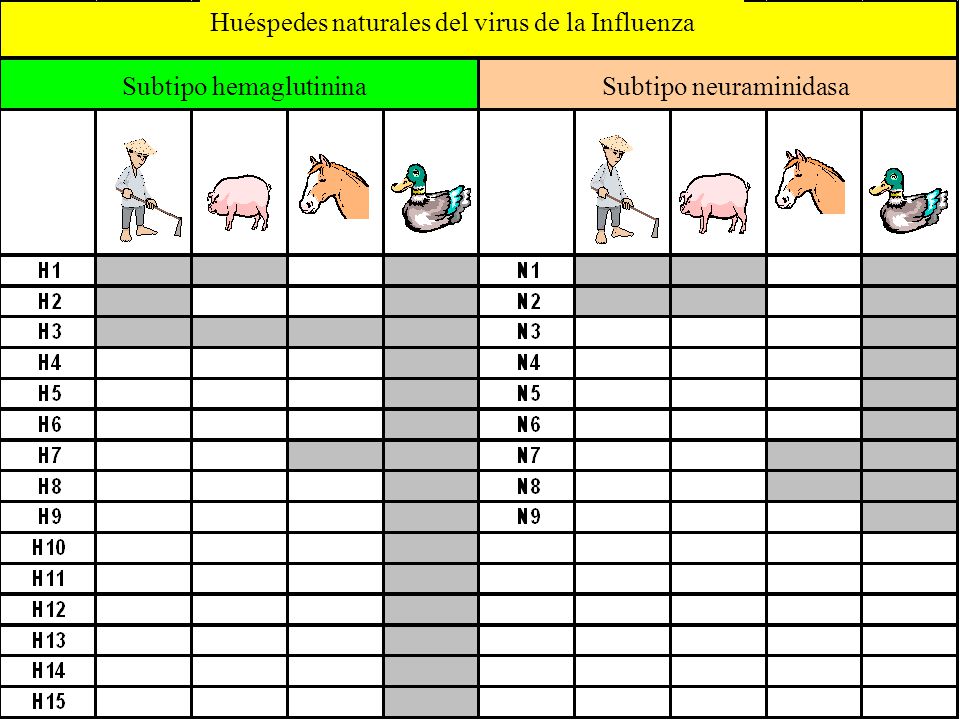 Huéspedes naturales del virus de la Influenza

| Subtipo hemaglutinina | | | | | Subtipo neuraminidasa | | | | |
|---|---|---|---|---|---|---|---|---|---|
| | | | | | | | | | |
| H1 | | | | | N1 | | | | |
| H2 | | | | | N2 | | | | |
| H3 | | | | | N3 | | | | |
| H4 | | | | | N4 | | | | |
| H5 | | | | | N5 | | | | |
| H6 | | | | | N6 | | | | |
| H7 | | | | | N7 | | | | |
| H8 | | | | | N8 | | | | |
| H9 | | | | | N9 | | | | |
| H10 | | | | | | | | | |
| H11 | | | | | | | | | |
| H12 | | | | | | | | | |
| H13 | | | | | | | | | |
| H14 | | | | | | | | | |
| H15 | | | | | | | | | |